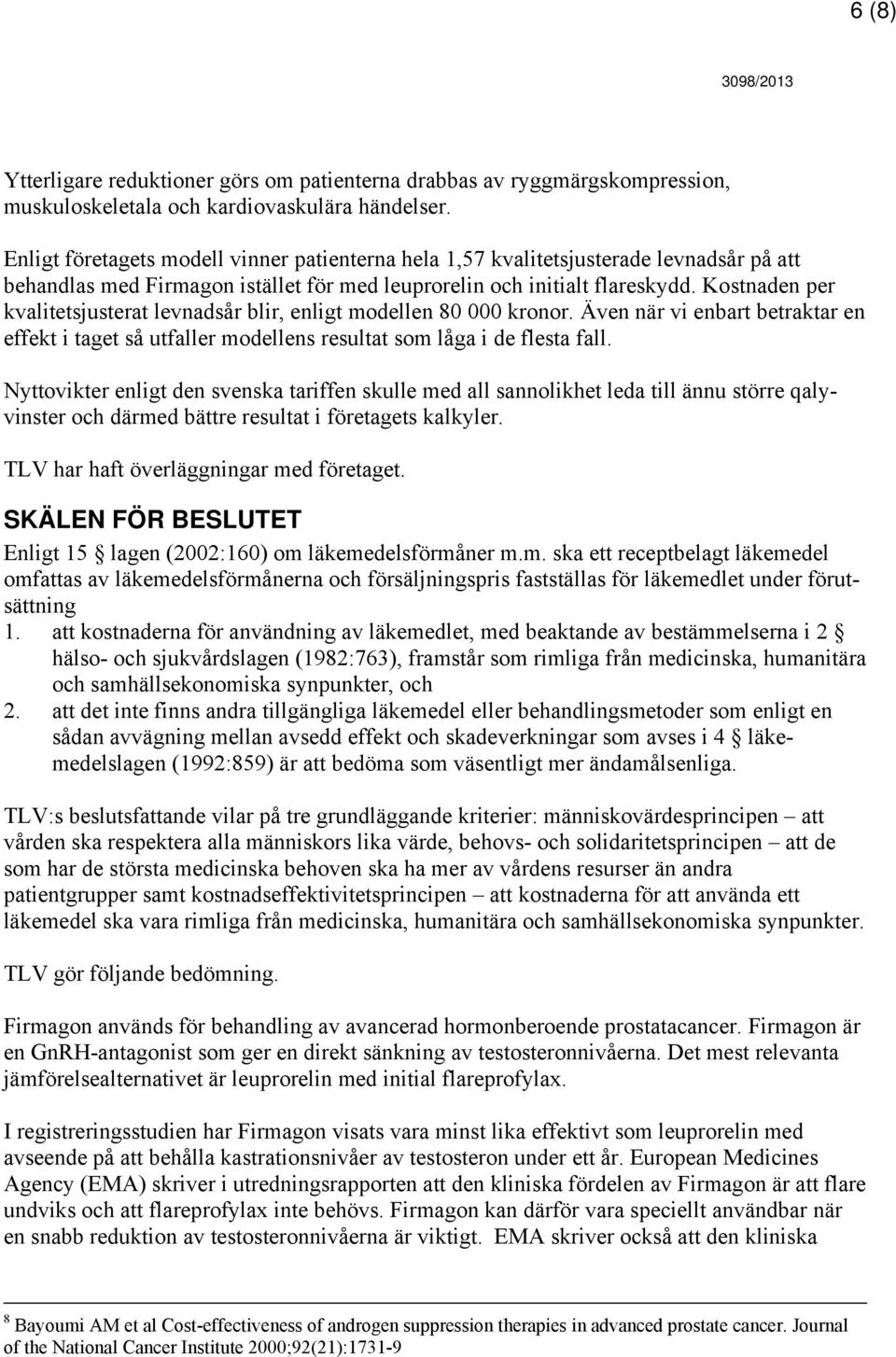 6 (8)

3098/2013

Ytterligare reduktioner görs om patienterna drabbas av ryggmärgskompression, muskuloskeletala och kardiovaskulära händelser.

Enligt företagets modell vinner patienterna hela 1,57 kvalitetsjusterade levnadsår på att behandlas med Firmagon istället för med leuprorelin och initialt flareskydd. Kostnaden per kvalitetsjusterat levnadsår blir, enligt modellen 80 000 kronor. Även när vi enbart betraktar en effekt i taget så utfaller modellens resultat som låga i de flesta fall.

Nyttovikter enligt den svenska tariffen skulle med all sannolikhet leda till ännu större qalyvinster och därmed bättre resultat i företagets kalkyler.

TLV har haft överläggningar med företaget.

SKÄLEN FÖR BESLUTET

Enligt 15 § lagen (2002:160) om läkemedelsförmåner m.m. ska ett receptbelagt läkemedel omfattas av läkemedelsförmånerna och försäljningspris fastställas för läkemedlet under förutsättning
1. att kostnaderna för användning av läkemedlet, med beaktande av bestämmelserna i 2 § hälso- och sjukvårdslagen (1982:763), framstår som rimliga från medicinska, humanitära och samhällsekonomiska synpunkter, och
2. att det inte finns andra tillgängliga läkemedel eller behandlingsmetoder som enligt en sådan avvägning mellan avsedd effekt och skadeverkningar som avses i 4 § läkemedelslagen (1992:859) är att bedöma som väsentligt mer ändamålsenliga.

TLV:s beslutsfattande vilar på tre grundläggande kriterier: människovärdesprincipen – att vården ska respektera alla människors lika värde, behovs- och solidaritetsprincipen – att de som har de största medicinska behoven ska ha mer av vårdens resurser än andra patientgrupper samt kostnadseffektivitetsprincipen – att kostnaderna för att använda ett läkemedel ska vara rimliga från medicinska, humanitära och samhällsekonomiska synpunkter.

TLV gör följande bedömning.

Firmagon används för behandling av avancerad hormonberoende prostatacancer. Firmagon är en GnRH-antagonist som ger en direkt sänkning av testosteronnivåerna. Det mest relevanta jämförelsealternativet är leuprorelin med initial flareprofylax.

I registreringsstudien har Firmagon visats vara minst lika effektivt som leuprorelin med avseende på att behålla kastrationsnivåer av testosteron under ett år. European Medicines Agency (EMA) skriver i utredningsrapporten att den kliniska fördelen av Firmagon är att flare undviks och att flareprofylax inte behövs. Firmagon kan därför vara speciellt användbar när en snabb reduktion av testosteronnivåerna är viktigt. EMA skriver också att den kliniska

$^8$ Bayoumi AM et al Cost-effectiveness of androgen suppression therapies in advanced prostate cancer. Journal of the National Cancer Institute 2000;92(21):1731-9